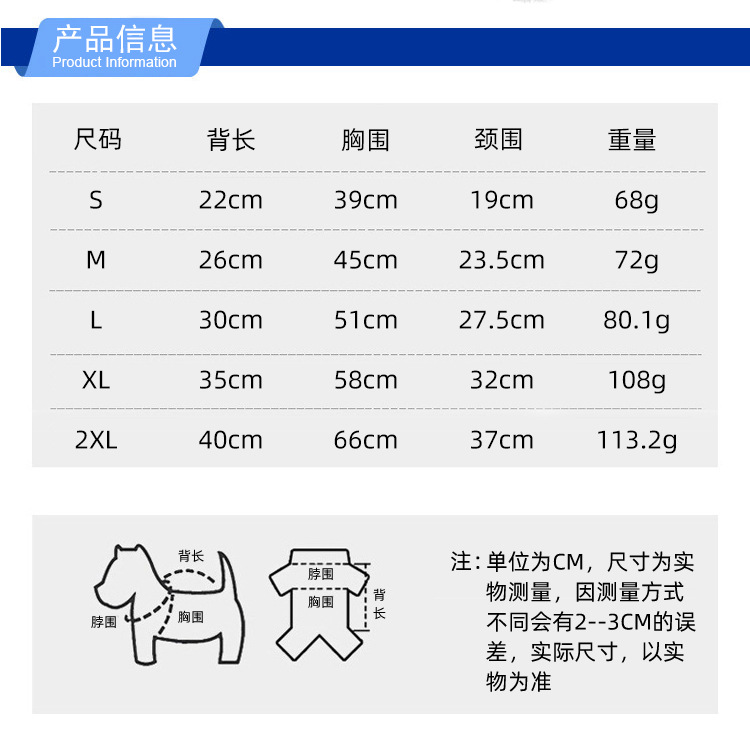 产品信息
Product Information

| 尺码 | 背长 | 胸围 | 颈围 | 重量 |
|---|---|---|---|---|
| S | 22cm | 39cm | 19cm | 68g |
| M | 26cm | 45cm | 23.5cm | 72g |
| L | 30cm | 51cm | 27.5cm | 80.1g |
| XL | 35cm | 58cm | 32cm | 108g |
| 2XL | 40cm | 66cm | 37cm | 113.2g |

背长
脖围
胸围

脖围
胸围
背长

注：单位为CM，尺寸为实物测量，因测量方式不同会有2--3CM的误差，实际尺寸，以实物为准